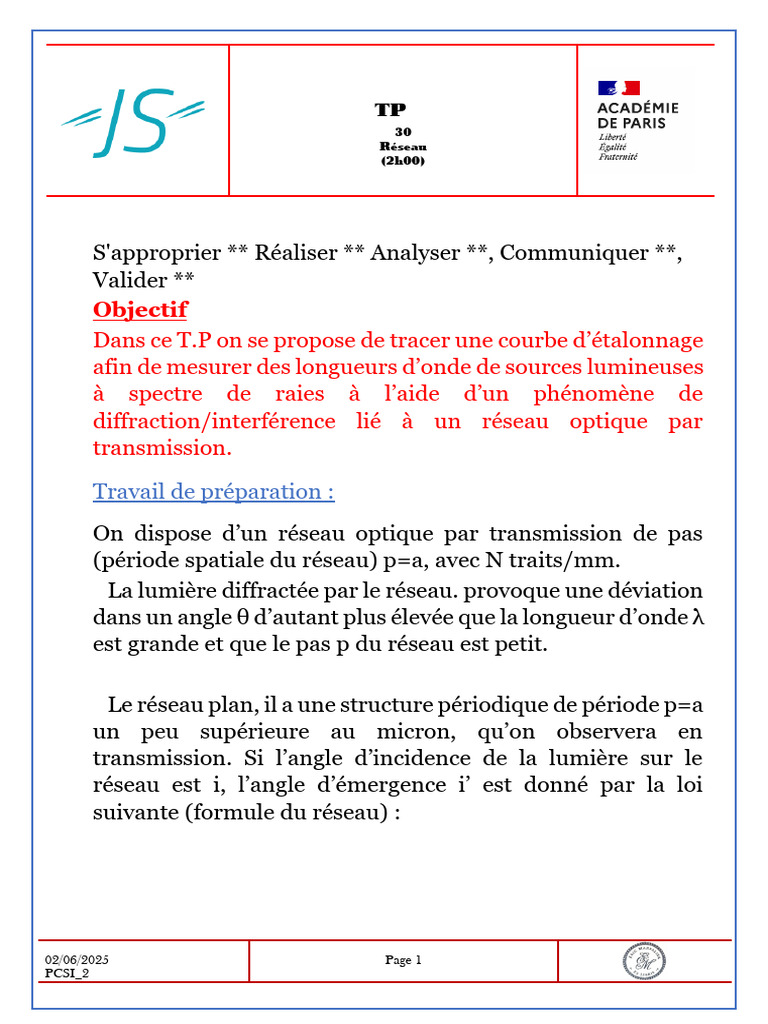 JS

TP
30
Réseau
(2h00)

ACADÉMIE DE PARIS
Liberté
Égalité
Fraternité

S'approprier ** Réaliser ** Analyser **, Communiquer **, Valider **

Objectif

Dans ce T.P on se propose de tracer une courbe d'étalonnage afin de mesurer des longueurs d'onde de sources lumineuses à spectre de raies à l'aide d'un phénomène de diffraction/interférence lié à un réseau optique par transmission.

Travail de préparation :

On dispose d'un réseau optique par transmission de pas (période spatiale du réseau) p=a, avec N traits/mm.

La lumière diffractée par le réseau. provoque une déviation dans un angle θ d'autant plus élevée que la longueur d'onde λ est grande et que le pas p du réseau est petit.

Le réseau plan, il a une structure périodique de période p=a un peu supérieure au micron, qu'on observera en transmission. Si l'angle d'incidence de la lumière sur le réseau est i, l'angle d'émergence i' est donné par la loi suivante (formule du réseau) :

02/06/2025
PCSI_2

Page 1